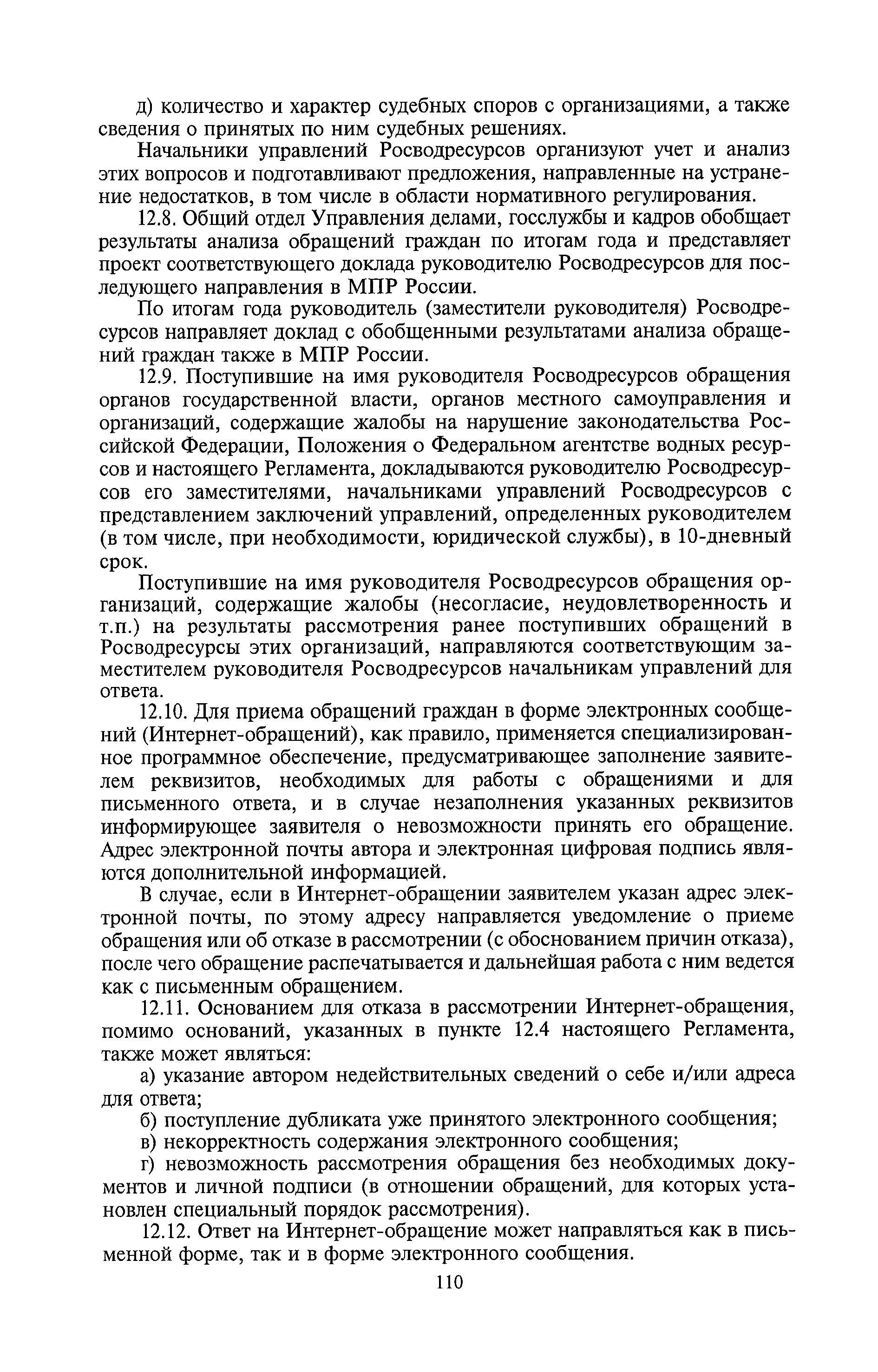 д) количество и характер судебных споров с организациями, а также сведения о принятых по ним судебных решениях.

Начальники управлений Росводресурсов организуют учет и анализ этих вопросов и подготавливают предложения, направленные на устранение недостатков, в том числе в области нормативного регулирования.

12.8. Общий отдел Управления делами, госслужбы и кадров обобщает результаты анализа обращений граждан по итогам года и представляет проект соответствующего доклада руководителю Росводресурсов для последующего направления в МПР России.

По итогам года руководитель (заместители руководителя) Росводресурсов направляет доклад с обобщенными результатами анализа обращений граждан также в МПР России.

12.9. Поступившие на имя руководителя Росводресурсов обращения органов государственной власти, органов местного самоуправления и организаций, содержащие жалобы на нарушение законодательства Российской Федерации, Положения о Федеральном агентстве водных ресурсов и настоящего Регламента, докладываются руководителю Росводресурсов его заместителями, начальниками управлений Росводресурсов с представлением заключений управлений, определенных руководителем (в том числе, при необходимости, юридической службы), в 10-дневный срок.

Поступившие на имя руководителя Росводресурсов обращения организаций, содержащие жалобы (несогласие, неудовлетворенность и т.п.) на результаты рассмотрения ранее поступивших обращений в Росводресурсы этих организаций, направляются соответствующим заместителем руководителя Росводресурсов начальникам управлений для ответа.

12.10. Для приема обращений граждан в форме электронных сообщений (Интернет-обращений), как правило, применяется специализированное программное обеспечение, предусматривающее заполнение заявителем реквизитов, необходимых для работы с обращениями и для письменного ответа, и в случае незаполнения указанных реквизитов информирующее заявителя о невозможности принять его обращение. Адрес электронной почты автора и электронная цифровая подпись являются дополнительной информацией.

В случае, если в Интернет-обращении заявителем указан адрес электронной почты, по этому адресу направляется уведомление о приеме обращения или об отказе в рассмотрении (с обоснованием причин отказа), после чего обращение распечатывается и дальнейшая работа с ним ведется как с письменным обращением.

12.11. Основанием для отказа в рассмотрении Интернет-обращения, помимо оснований, указанных в пункте 12.4 настоящего Регламента, также может являться:

а) указание автором недействительных сведений о себе и/или адреса для ответа;

б) поступление дубликата уже принятого электронного сообщения;

в) некорректность содержания электронного сообщения;

г) невозможность рассмотрения обращения без необходимых документов и личной подписи (в отношении обращений, для которых установлен специальный порядок рассмотрения).

12.12. Ответ на Интернет-обращение может направляться как в письменной форме, так и в форме электронного сообщения.

110